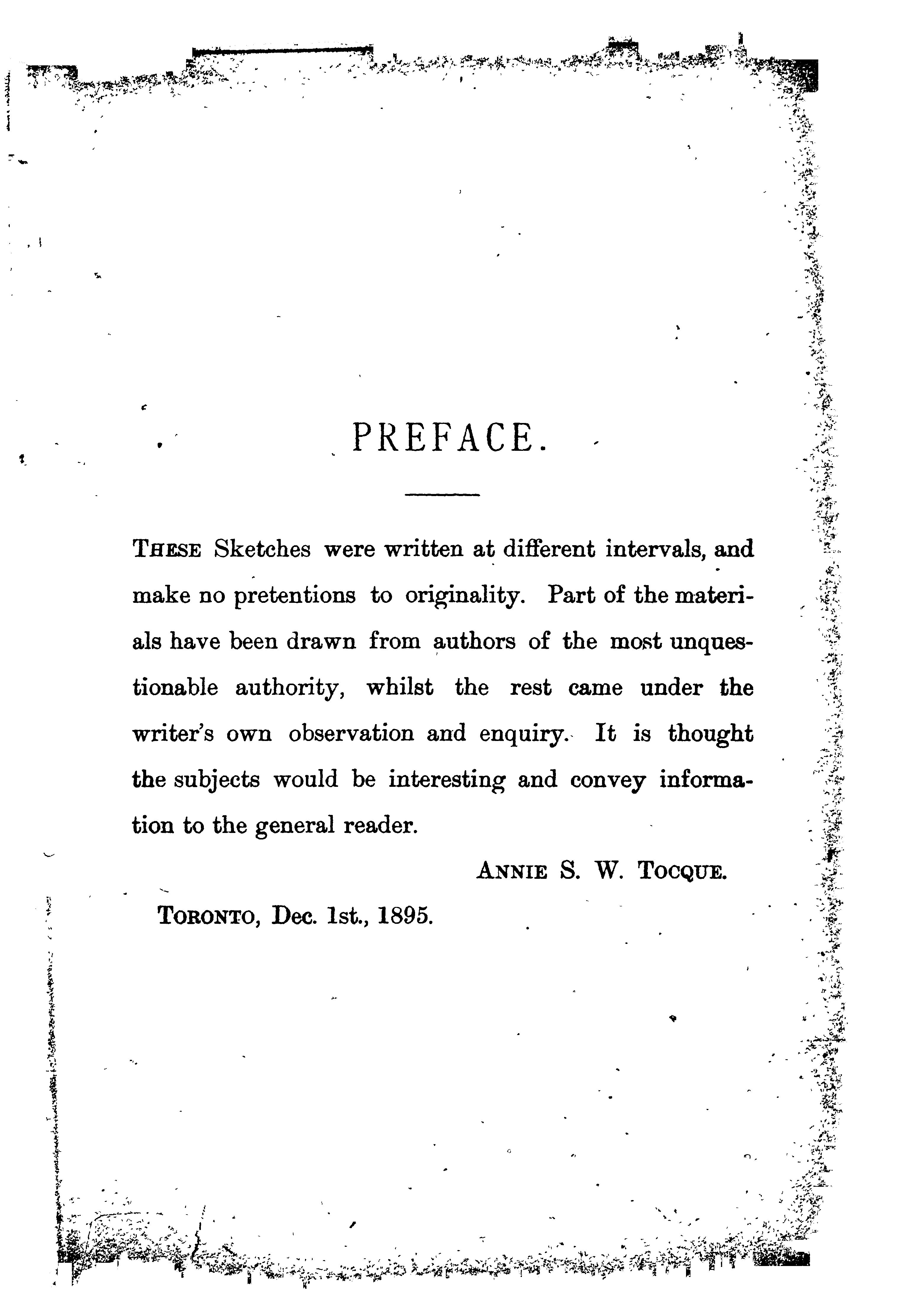 PREFACE.

THESE Sketches were written at different intervals, and make no pretentions to originality. Part of the materials have been drawn from authors of the most unquestionable authority, whilst the rest came under the writer's own observation and enquiry. It is thought the subjects would be interesting and convey information to the general reader.

ANNIE S. W. TOCQUE.

TORONTO, Dec. 1st., 1895.